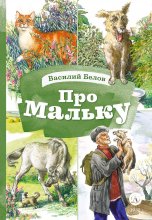 Василий Белов

Про Мальку